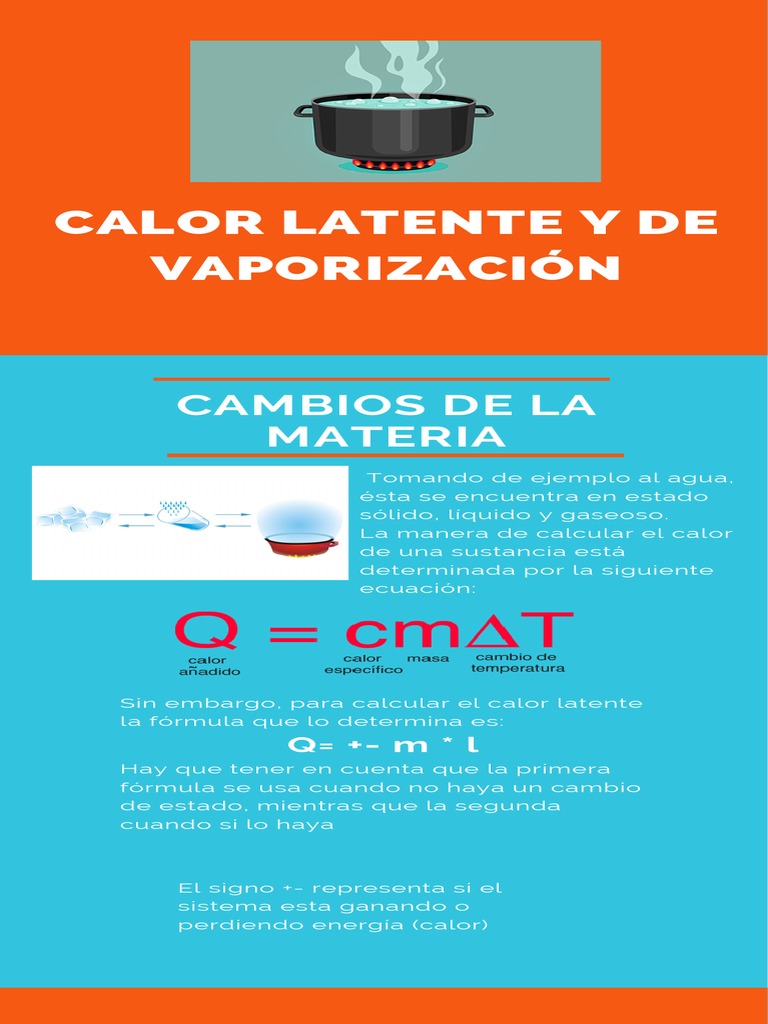 CALOR LATENTE Y DE VAPORIZACIÓN

CAMBIOS DE LA MATERIA

Tomando de ejemplo al agua, ésta se encuentra en estado sólido, líquido y gaseoso.
La manera de calcular el calor de una sustancia está determinada por la siguiente ecuación:

$Q = cm\Delta T$

calor añadido
calor específico
masa
cambio de temperatura

Sin embargo, para calcular el calor latente la fórmula que lo determina es:

Q= +- m * l

Hay que tener en cuenta que la primera fórmula se usa cuando no haya un cambio de estado, mientras que la segunda cuando si lo haya

El signo +- representa si el sistema esta ganando o perdiendo energía (calor)